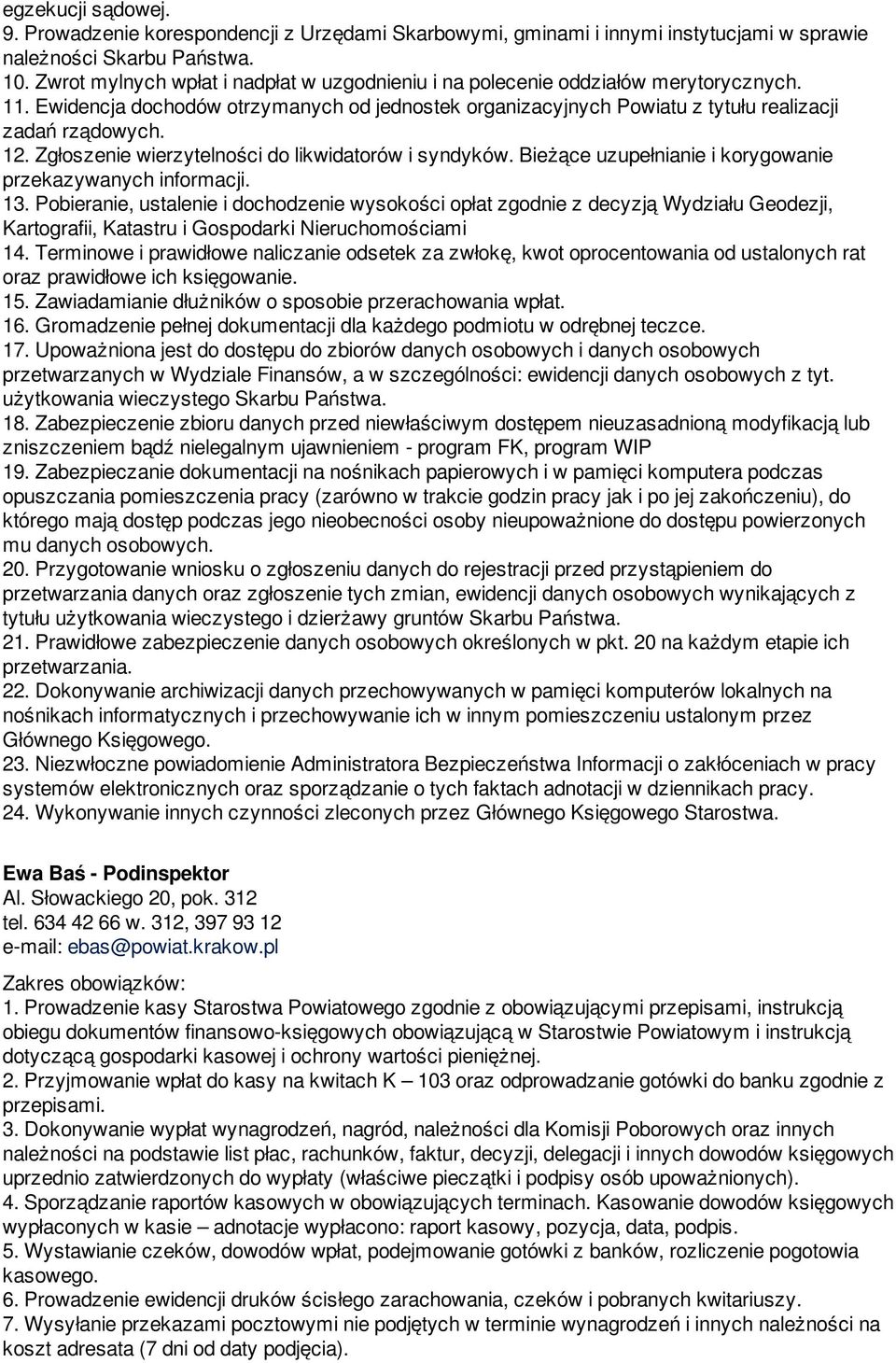 egzekucji sądowej.
9. Prowadzenie korespondencji z Urzędami Skarbowymi, gminami i innymi instytucjami w sprawie należności Skarbu Państwa.
10. Zwrot mylnych wpłat i nadpłat w uzgodnieniu i na polecenie oddziałów merytorycznych.
11. Ewidencja dochodów otrzymanych od jednostek organizacyjnych Powiatu z tytułu realizacji zadań rządowych.
12. Zgłoszenie wierzytelności do likwidatorów i syndyków. Bieżące uzupełnianie i korygowanie przekazywanych informacji.
13. Pobieranie, ustalenie i dochodzenie wysokości opłat zgodnie z decyzją Wydziału Geodezji, Kartografii, Katastru i Gospodarki Nieruchomościami
14. Terminowe i prawidłowe naliczanie odsetek za zwłokę, kwot oprocentowania od ustalonych rat oraz prawidłowe ich księgowanie.
15. Zawiadamianie dłużników o sposobie przerachowania wpłat.
16. Gromadzenie pełnej dokumentacji dla każdego podmiotu w odrębnej teczce.
17. Upoważniona jest do dostępu do zbiorów danych osobowych i danych osobowych przetwarzanych w Wydziale Finansów, a w szczególności: ewidencji danych osobowych z tyt. użytkowania wieczystego Skarbu Państwa.
18. Zabezpieczenie zbioru danych przed niewłaściwym dostępem nieuzasadnioną modyfikacją lub zniszczeniem bądź nielegalnym ujawnieniem - program FK, program WIP
19. Zabezpieczanie dokumentacji na nośnikach papierowych i w pamięci komputera podczas opuszczania pomieszczenia pracy (zarówno w trakcie godzin pracy jak i po jej zakończeniu), do którego mają dostęp podczas jego nieobecności osoby nieupoważnione do dostępu powierzonych mu danych osobowych.
20. Przygotowanie wniosku o zgłoszeniu danych do rejestracji przed przystąpieniem do przetwarzania danych oraz zgłoszenie tych zmian, ewidencji danych osobowych wynikających z tytułu użytkowania wieczystego i dzierżawy gruntów Skarbu Państwa.
21. Prawidłowe zabezpieczenie danych osobowych określonych w pkt. 20 na każdym etapie ich przetwarzania.
22. Dokonywanie archiwizacji danych przechowywanych w pamięci komputerów lokalnych na nośnikach informatycznych i przechowywanie ich w innym pomieszczeniu ustalonym przez Głównego Księgowego.
23. Niezwłoczne powiadomienie Administratora Bezpieczeństwa Informacji o zakłóceniach w pracy systemów elektronicznych oraz sporządzanie o tych faktach adnotacji w dziennikach pracy.
24. Wykonywanie innych czynności zleconych przez Głównego Księgowego Starostwa.

Ewa Baś - Podinspektor
Al. Słowackiego 20, pok. 312
tel. 634 42 66 w. 312, 397 93 12
e-mail: ebas@powiat.krakow.pl

Zakres obowiązków:
1. Prowadzenie kasy Starostwa Powiatowego zgodnie z obowiązującymi przepisami, instrukcją obiegu dokumentów finansowo-księgowych obowiązującą w Starostwie Powiatowym i instrukcją dotyczącą gospodarki kasowej i ochrony wartości pieniężnej.
2. Przyjmowanie wpłat do kasy na kwitach K – 103 oraz odprowadzanie gotówki do banku zgodnie z przepisami.
3. Dokonywanie wypłat wynagrodzeń, nagród, należności dla Komisji Poborowych oraz innych należności na podstawie list płac, rachunków, faktur, decyzji, delegacji i innych dowodów księgowych uprzednio zatwierdzonych do wypłaty (właściwe pieczątki i podpisy osób upoważnionych).
4. Sporządzanie raportów kasowych w obowiązujących terminach. Kasowanie dowodów księgowych wypłaconych w kasie – adnotacje wypłacono: raport kasowy, pozycja, data, podpis.
5. Wystawianie czeków, dowodów wpłat, podejmowanie gotówki z banków, rozliczenie pogotowia kasowego.
6. Prowadzenie ewidencji druków ścisłego zarachowania, czeków i pobranych kwitariuszy.
7. Wysyłanie przekazami pocztowymi nie podjętych w terminie wynagrodzeń i innych należności na koszt adresata (7 dni od daty podjęcia).